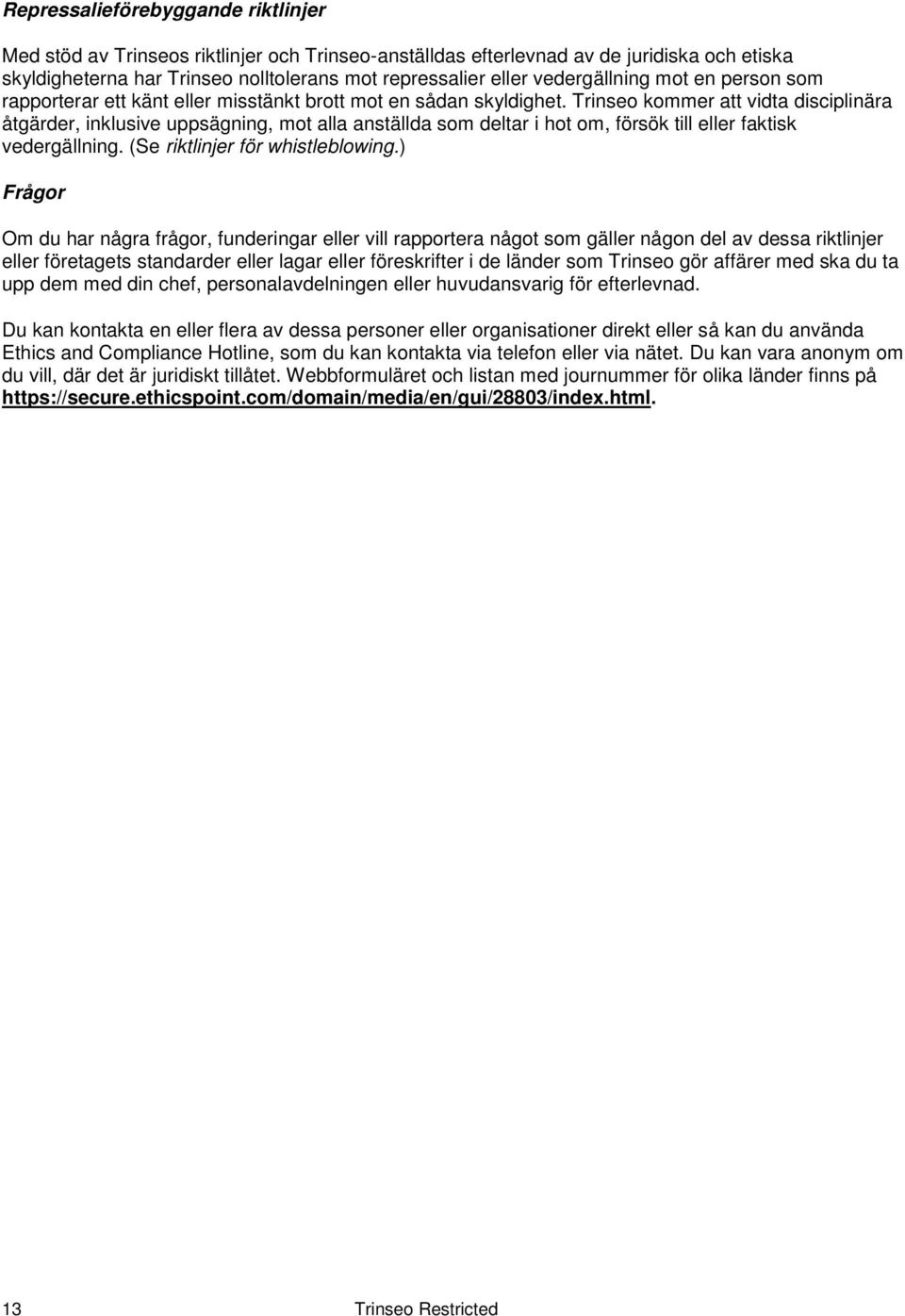 Repressalieförebyggande riktlinjer

Med stöd av Trinseos riktlinjer och Trinseo-anställdas efterlevnad av de juridiska och etiska skyldigheterna har Trinseo nolltolerans mot repressalier eller vedergällning mot en person som rapporterar ett känt eller misstänkt brott mot en sådan skyldighet. Trinseo kommer att vidta disciplinära åtgärder, inklusive uppsägning, mot alla anställda som deltar i hot om, försök till eller faktisk vedergällning. (Se riktlinjer för whistleblowing.)

Frågor

Om du har några frågor, funderingar eller vill rapportera något som gäller någon del av dessa riktlinjer eller företagets standarder eller lagar eller föreskrifter i de länder som Trinseo gör affärer med ska du ta upp dem med din chef, personalavdelningen eller huvudansvarig för efterlevnad.

Du kan kontakta en eller flera av dessa personer eller organisationer direkt eller så kan du använda Ethics and Compliance Hotline, som du kan kontakta via telefon eller via nätet. Du kan vara anonym om du vill, där det är juridiskt tillåtet. Webbformuläret och listan med journummer för olika länder finns på https://secure.ethicspoint.com/domain/media/en/gui/28803/index.html.

13 Trinseo Restricted